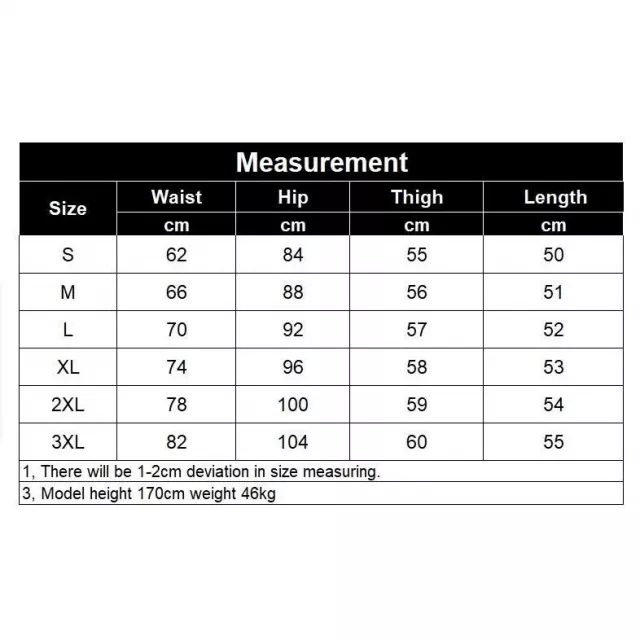 Measurement

| Size | Waist | Hip | Thigh | Length |
|---|---|---|---|---|
| | cm | cm | cm | cm |
| S | 62 | 84 | 55 | 50 |
| M | 66 | 88 | 56 | 51 |
| L | 70 | 92 | 57 | 52 |
| XL | 74 | 96 | 58 | 53 |
| 2XL | 78 | 100 | 59 | 54 |
| 3XL | 82 | 104 | 60 | 55 |

1, There will be 1-2cm deviation in size measuring.

3, Model height 170cm weight 46kg